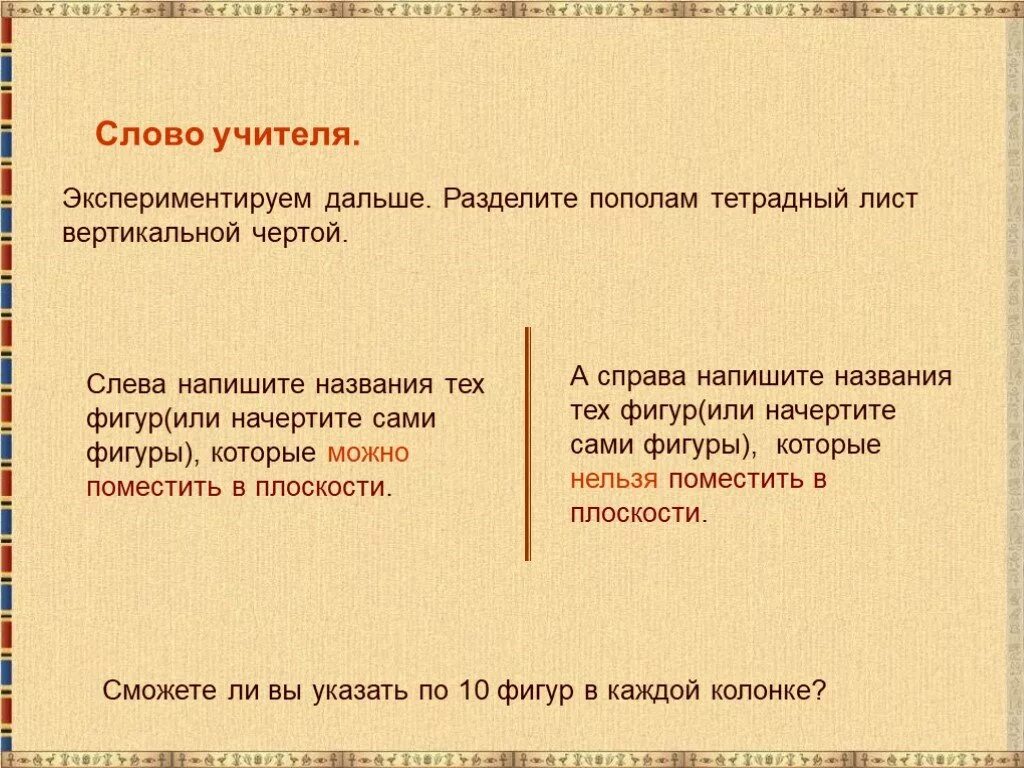 Слово учителя.

Экспериментируем дальше. Разделите пополам тетрадный лист вертикальной чертой.

Слева напишите названия тех фигур(или начертите сами фигуры), которые можно поместить в плоскости.

А справа напишите названия тех фигур(или начертите сами фигуры), которые нельзя поместить в плоскости.

Сможете ли вы указать по 10 фигур в каждой колонке?